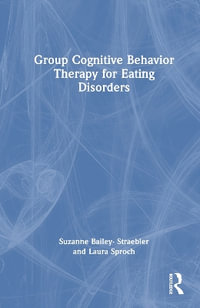 Group Cognitive Behavior Therapy for Eating Disorders

Suzanne Bailey- Straebler and Laura Sproch

ROUTLEDGE